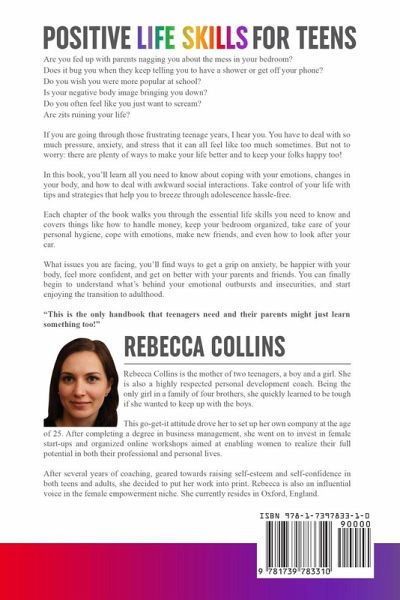 POSITIVE LIFE SKILLS FOR TEENS

Are you fed up with parents nagging you about the mess in your bedroom?
Does it bug you when they keep telling you to have a shower or get off your phone?
Do you wish you were more popular at school?
Is your negative body image bringing you down?
Do you often feel like you just want to scream?
Are zits ruining your life?

If you are going through those frustrating teenage years, I hear you. You have to deal with so much pressure, anxiety, and stress that it can all feel like too much sometimes. But not to worry: there are plenty of ways to make your life better and to keep your folks happy too!

In this book, you'll learn all you need to know about coping with your emotions, changes in your body, and how to deal with awkward social interactions. Take control of your life with tips and strategies that help you to breeze through adolescence hassle-free.

Each chapter of the book walks you through the essential life skills you need to know and covers things like how to handle money, keep your bedroom organized, take care of your personal hygiene, cope with emotions, make new friends, and even how to look after your car.

What issues you are facing, you'll find ways to get a grip on anxiety, be happier with your body, feel more confident, and get on better with your parents and friends. You can finally begin to understand what's behind your emotional outbursts and insecurities, and start enjoying the transition to adulthood.

"This is the only handbook that teenagers need and their parents might just learn something too!"

REBECCA COLLINS

Rebecca Collins is the mother of two teenagers, a boy and a girl. She is also a highly respected personal development coach. Being the only girl in a family of four brothers, she quickly learned to be tough if she wanted to keep up with the boys.

This go-get-it attitude drove her to set up her own company at the age of 25. After completing a degree in business management, she went on to invest in female start-ups and organized online workshops aimed at enabling women to realize their full potential in both their professional and personal lives.

After several years of coaching, geared towards raising self-esteem and self-confidence in both teens and adults, she decided to put her work into print. Rebecca is also an influential voice in the female empowerment niche. She currently resides in Oxford, England.

ISBN 978-1-7397833-1-0
90000
9 781739 783310